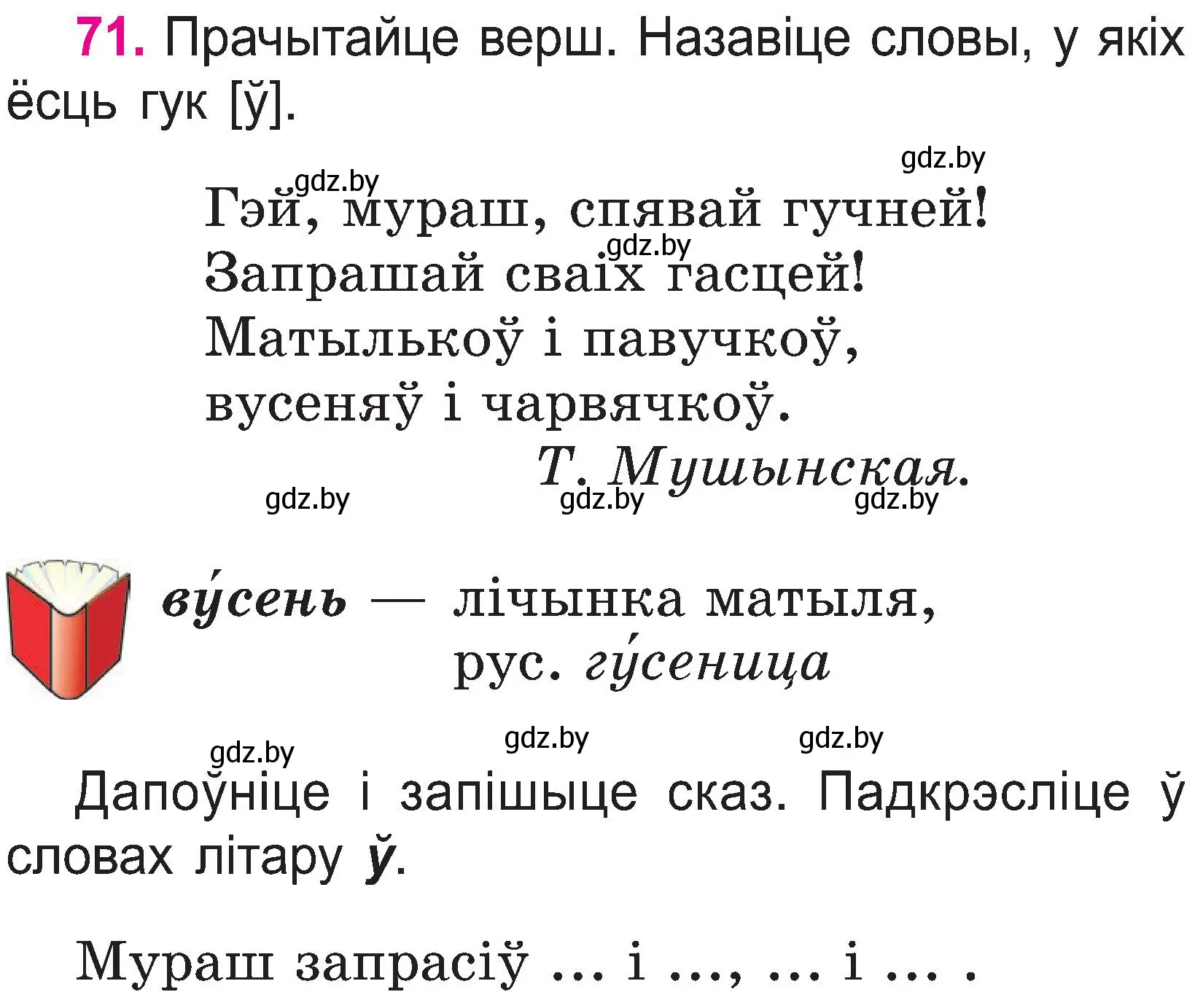 71. Прачытайце верш. Назавіце словы, у якіх ёсць гук [ў].

gdz.by
gdz.by

Гэй, мураш, спявай гучней!
gdz.by
Запрашай сваіх гасцей!
Матылькоў і павучкоў,
вусеняў і чарвячкоў.
Т. Мушынская.

gdz.by gdz.by gdz.by

ву́сень — лічынка матыля,
рус. гу́сеница

gdz.by gdz.by gdz.by

Дапоўніце і запішыце сказ. Падкрэсліце ў словах літару ў.

Мураш запрасіў ... і ..., ... і ... .